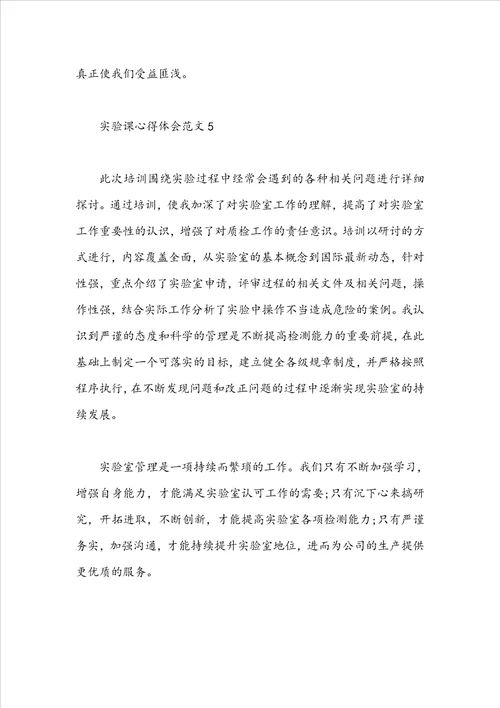 真正使我们受益匪浅。

实验课心得体会范文 5

此次培训围绕实验过程中经常会遇到的各种相关问题进行详细探讨。通过培训，使我加深了对实验室工作的理解，提高了对实验室工作重要性的认识，增强了对质检工作的责任意识。培训以研讨的方式进行，内容覆盖全面，从实验室的基本概念到国际最新动态，针对性强，重点介绍了实验室申请，评审过程的相关文件及相关问题，操作性强，结合实际工作分析了实验中操作不当造成危险的案例。我认识到严谨的态度和科学的管理是不断提高检测能力的重要前提，在此基础上制定一个可落实的目标，建立健全各级规章制度，并严格按照程序执行，在不断发现问题和改正问题的过程中逐渐实现实验室的持续发展。

实验室管理是一项持续而繁琐的工作。我们只有不断加强学习，增强自身能力，才能满足实验室认可工作的需要;只有沉下心来搞研究，开拓进取，不断创新，才能提高实验室各项检测能力;只有严谨务实，加强沟通，才能持续提升实验室地位，进而为公司的生产提供更优质的服务。